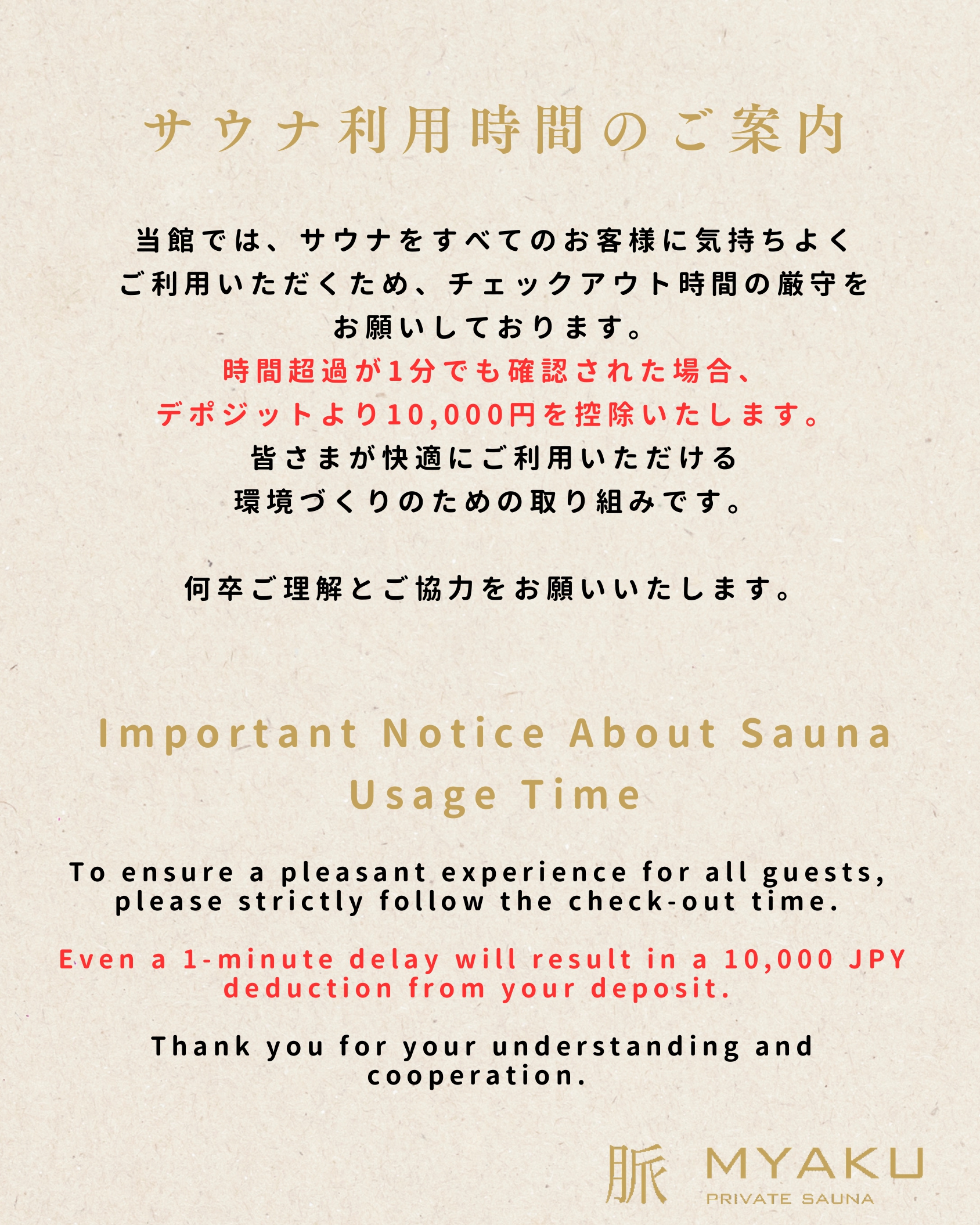 サウナ利用時間のご案内

当館では、サウナをすべてのお客様に気持ちよくご利用いただくため、チェックアウト時間の厳守をお願いしております。
時間超過が1分でも確認された場合、デポジットより10,000円を控除いたします。
皆さまが快適にご利用いただける環境づくりのための取り組みです。

何卒ご理解とご協力をお願いいたします。

Important Notice About Sauna Usage Time

To ensure a pleasant experience for all guests, please strictly follow the check-out time.

Even a 1-minute delay will result in a 10,000 JPY deduction from your deposit.

Thank you for your understanding and cooperation.

脈 MYAKU
PRIVATE SAUNA